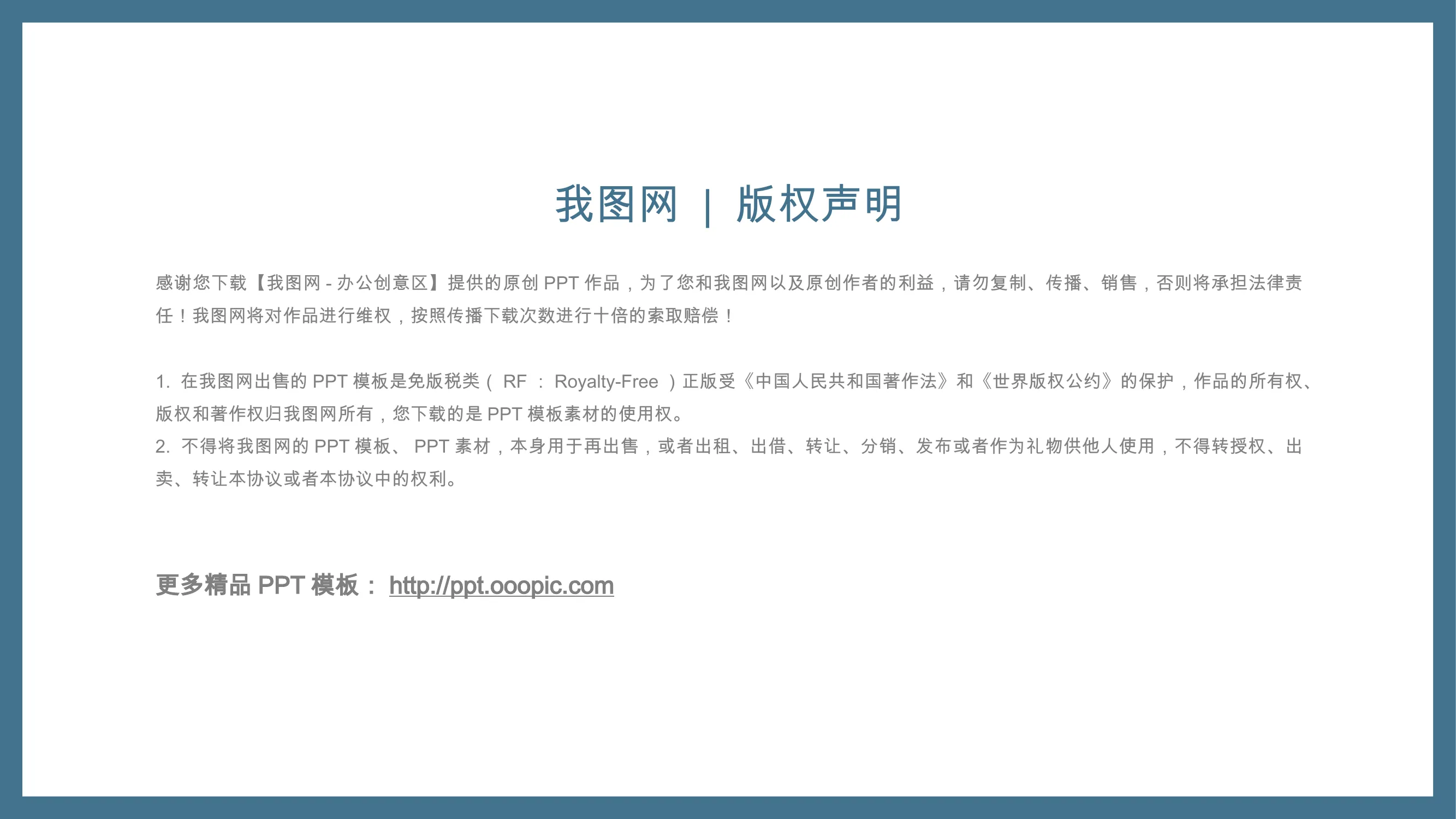 我图网 | 版权声明

感谢您下载【我图网-办公创意区】提供的原创PPT作品，为了您和我图网以及原创作者的利益，请勿复制、传播、销售，否则将承担法律责任！我图网将对作品进行维权，按照传播下载次数进行十倍的索取赔偿！

1.在我图网出售的PPT模板是免版税类（RF：Royalty-Free）正版受《中国人民共和国著作法》和《世界版权公约》的保护，作品的所有权、版权和著作权归我图网所有，您下载的是PPT模板素材的使用权。
2.不得将我图网的PPT模板、PPT素材，本身用于再出售，或者出租、出借、转让、分销、发布或者作为礼物供他人使用，不得转授权、出卖、转让本协议或者本协议中的权利。

更多精品PPT模板：http://ppt.ooopic.com